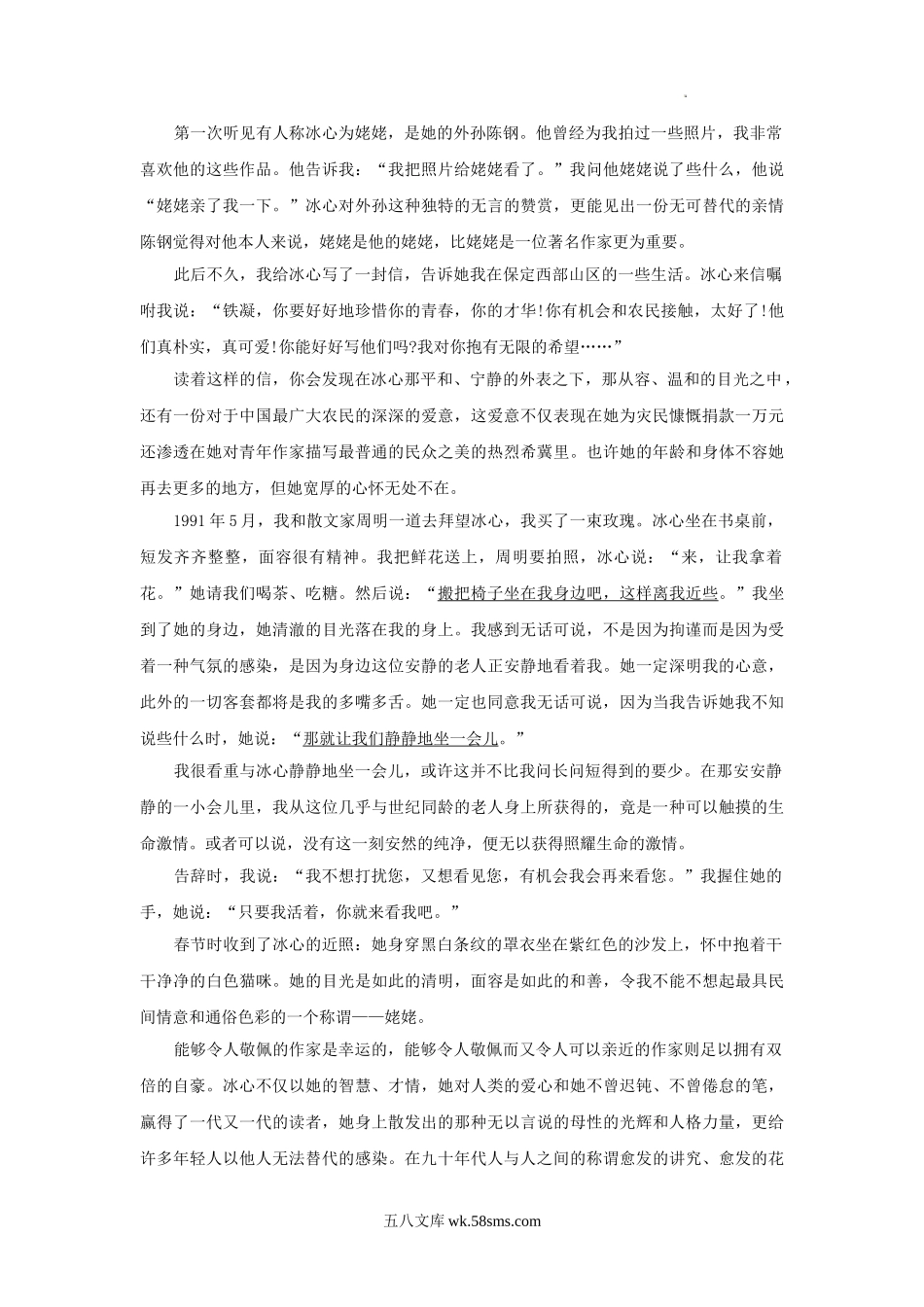 第一次听见有人称冰心为姥姥，是她的外孙陈钢。他曾经为我拍过一些照片，我非常喜欢他的这些作品。他告诉我：“我把照片给姥姥看了。”我问他姥姥说了些什么，他说“姥姥亲了我一下。”冰心对外孙这种独特的无言的赞赏，更能见出一份无可替代的亲情陈钢觉得对他本人来说，姥姥是他的姥姥，比姥姥是一位著名作家更为重要。

此后不久，我给冰心写了一封信，告诉她我在保定西部山区的一些生活。冰心来信嘱咐我说：“铁凝，你要好好地珍惜你的青春，你的才华!你有机会和农民接触，太好了!他们真朴实，真可爱!你能好好写他们吗?我对你抱有无限的希望……”

读着这样的信，你会发现在冰心那平和、宁静的外表之下，那从容、温和的目光之中，还有一份对于中国最广大农民的深深的爱意，这爱意不仅表现在她为灾民慷慨捐款一万元还渗透在她对青年作家描写最普通的民众之美的热烈希冀里。也许她的年龄和身体不容她再去更多的地方，但她宽厚的心怀无处不在。

1991 年 5 月，我和散文家周明一道去拜望冰心，我买了一束玫瑰。冰心坐在书桌前，短发齐齐整整，面容很有精神。我把鲜花送上，周明要拍照，冰心说：“来，让我拿着花。”她请我们喝茶、吃糖。然后说：“搬把椅子坐在我身边吧，这样离我近些。”我坐到了她的身边，她清澈的目光落在我的身上。我感到无话可说，不是因为拘谨而是因为受着一种气氛的感染，是因为身边这位安静的老人正安静地看着我。她一定深明我的心意，此外的一切客套都将是我的多嘴多舌。她一定也同意我无话可说，因为当我告诉她我不知说些什么时，她说：“那就让我们静静地坐一会儿。”

我很看重与冰心静静地坐一会儿，或许这并不比我问长问短得到的要少。在那安安静静的一小会儿里，我从这位几乎与世纪同龄的老人身上所获得的，竟是一种可以触摸的生命激情。或者可以说，没有这一刻安然的纯净，便无以获得照耀生命的激情。

告辞时，我说：“我不想打扰您，又想看见您，有机会我会再来看您。”我握住她的手，她说：“只要我活着，你就来看我吧。”

春节时收到了冰心的近照：她身穿黑白条纹的罩衣坐在紫红色的沙发上，怀中抱着干干净净的白色猫咪。她的目光是如此的清明，面容是如此的和善，令我不能不想起最具民间情意和通俗色彩的一个称谓——姥姥。

能够令人敬佩的作家是幸运的，能够令人敬佩而又令人可以亲近的作家则足以拥有双倍的自豪。冰心不仅以她的智慧、才情，她对人类的爱心和她不曾迟钝、不曾倦怠的笔，赢得了一代又一代的读者，她身上散发出的那种无以言说的母性的光辉和人格力量，更给许多年轻人以他人无法替代的感染。在九十年代人与人之间的称谓愈发的讲究、愈发的花

五八文库 wk.58sms.com